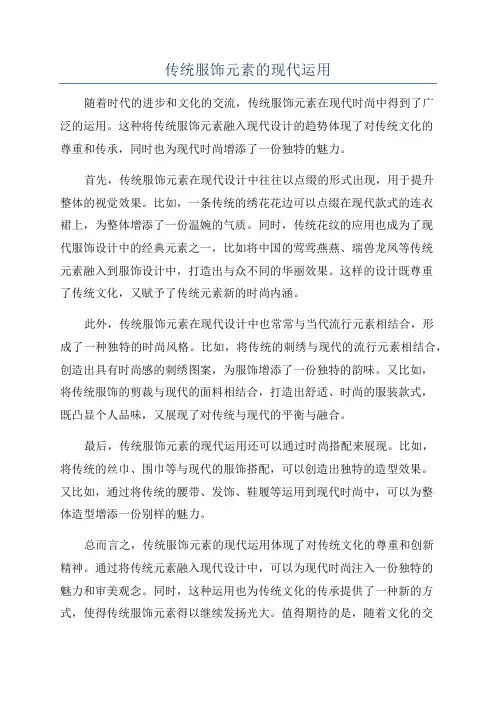 传统服饰元素的现代运用

随着时代的进步和文化的交流，传统服饰元素在现代时尚中得到了广泛的运用。这种将传统服饰元素融入现代设计的趋势体现了对传统文化的尊重和传承，同时也为现代时尚增添了一份独特的魅力。

首先，传统服饰元素在现代设计中往往以点缀的形式出现，用于提升整体的视觉效果。比如，一条传统的绣花花边可以点缀在现代款式的连衣裙上，为整体增添了一份温婉的气质。同时，传统花纹的应用也成为了现代服饰设计中的经典元素之一，比如将中国的莺莺燕燕、瑞兽龙凤等传统元素融入到服饰设计中，打造出与众不同的华丽效果。这样的设计既尊重了传统文化，又赋予了传统元素新的时尚内涵。

此外，传统服饰元素在现代设计中也常常与当代流行元素相结合，形成了一种独特的时尚风格。比如，将传统的刺绣与现代的流行元素相结合，创造出具有时尚感的刺绣图案，为服饰增添了一份独特的韵味。又比如，将传统服饰的剪裁与现代的面料相结合，打造出舒适、时尚的服装款式，既凸显个人品味，又展现了对传统与现代的平衡与融合。

最后，传统服饰元素的现代运用还可以通过时尚搭配来展现。比如，将传统的丝巾、围巾等与现代的服饰搭配，可以创造出独特的造型效果。又比如，通过将传统的腰带、发饰、鞋履等运用到现代时尚中，可以为整体造型增添一份别样的魅力。

总而言之，传统服饰元素的现代运用体现了对传统文化的尊重和创新精神。通过将传统元素融入现代设计中，可以为现代时尚注入一份独特的魅力和审美观念。同时，这种运用也为传统文化的传承提供了一种新的方式，使得传统服饰元素得以继续发扬光大。值得期待的是，随着文化的交